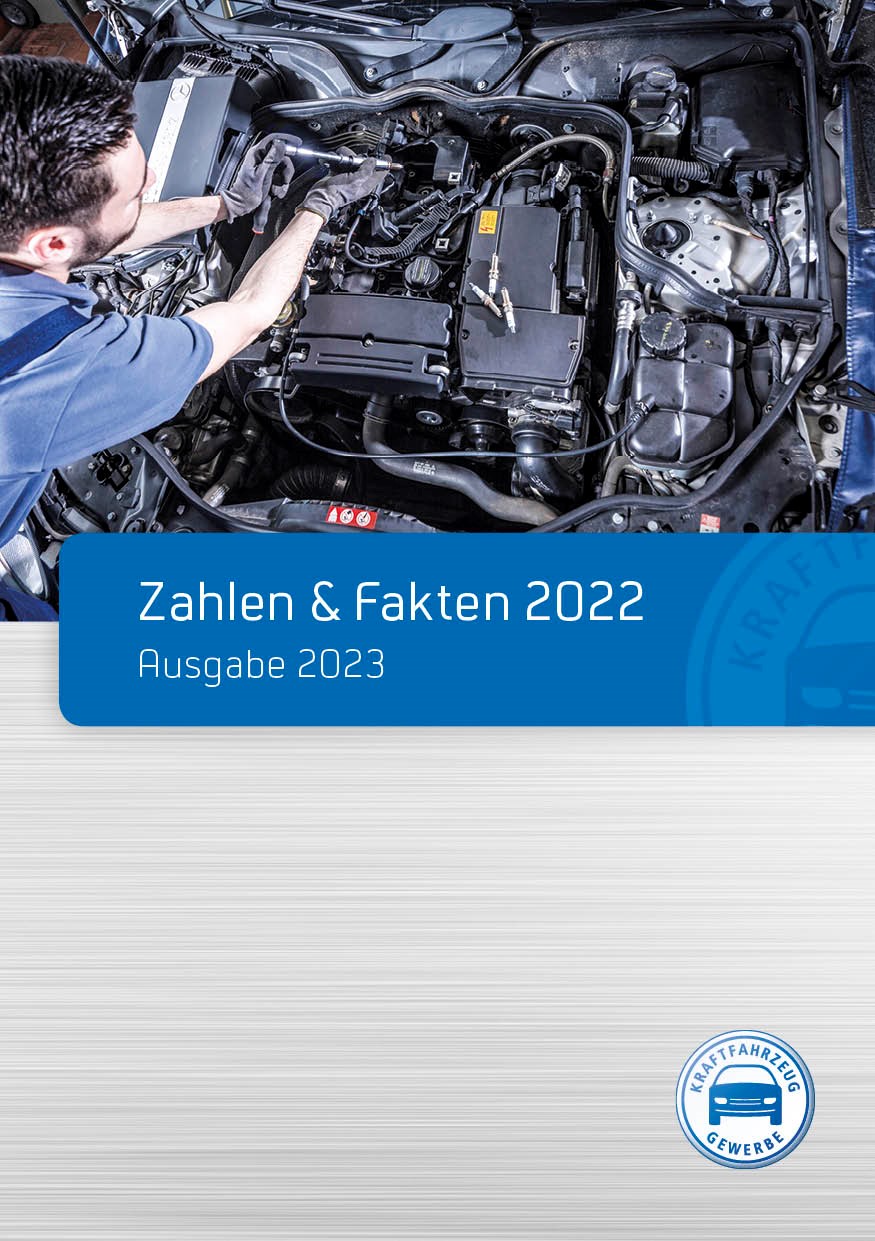 Zahlen & Fakten 2022
Ausgabe 2023

KRAFTFAHRZEUG
GEWERBE